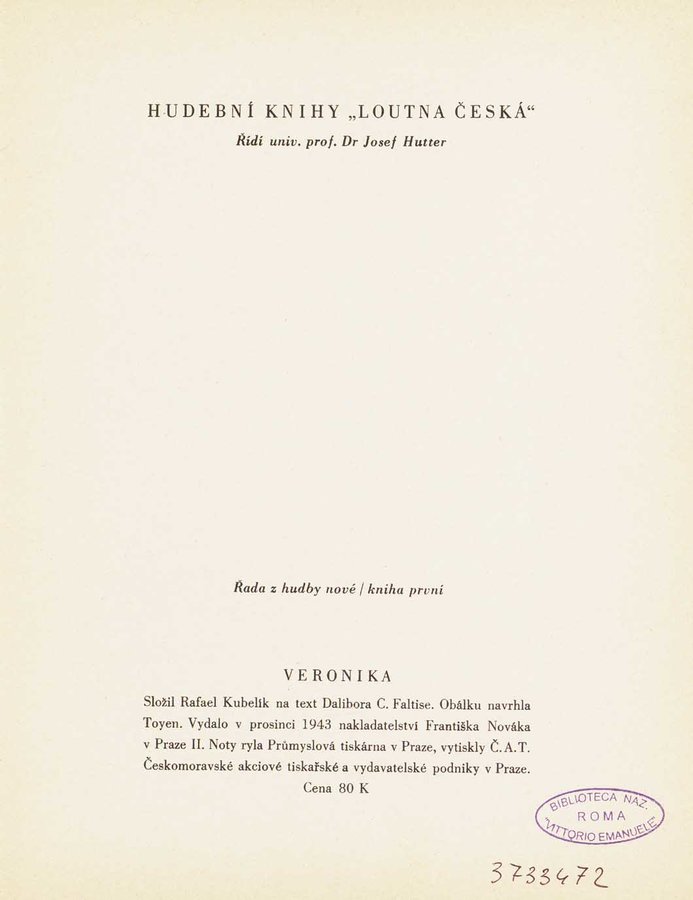 HUDEBNÍ KNIHY „LOUTNA ČESKÁ“
Řídí univ. prof. Dr Josef Hutter

Řada z hudby nové / kniha první

VERONIKA

Složil Rafael Kubelík na text Dalibora C. Faltise. Obálku navrhla Toyen. Vydalo v prosinci 1943 nakladatelství Františka Nováka v Praze II. Noty ryla Průmyslová tiskárna v Praze, vytiskly Č. A. T. Českomoravské akciové tiskařské a vydavatelské podniky v Praze. Cena 80 K

BIBLIOTECA NAZ. ROMA VITTORIO EMANUELE

3733472